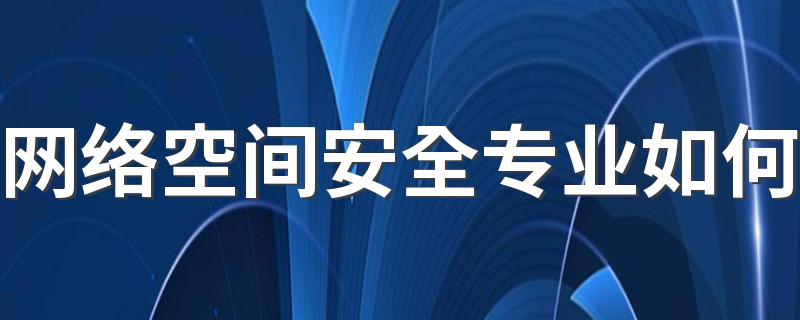 网络空间安全专业如何